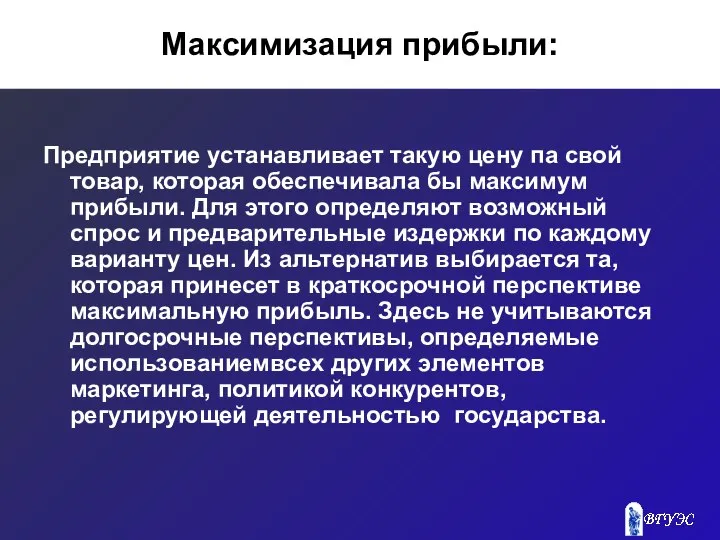 Максимизация прибыли:

Предприятие устанавливает такую цену па свой товар, которая обеспечивала бы максимум прибыли. Для этого определяют возможный спрос и предварительные издержки по каждому варианту цен. Из альтернатив выбирается та, которая принесет в краткосрочной перспективе максимальную прибыль. Здесь не учитываются долгосрочные перспективы, определяемые использованиемвсех других элементов маркетинга, политикой конкурентов, регулирующей деятельностью государства.

ВГУЭС